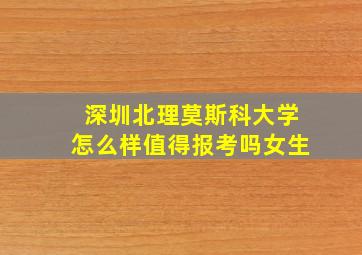 深圳北理莫斯科大学
怎么样值得报考吗女生